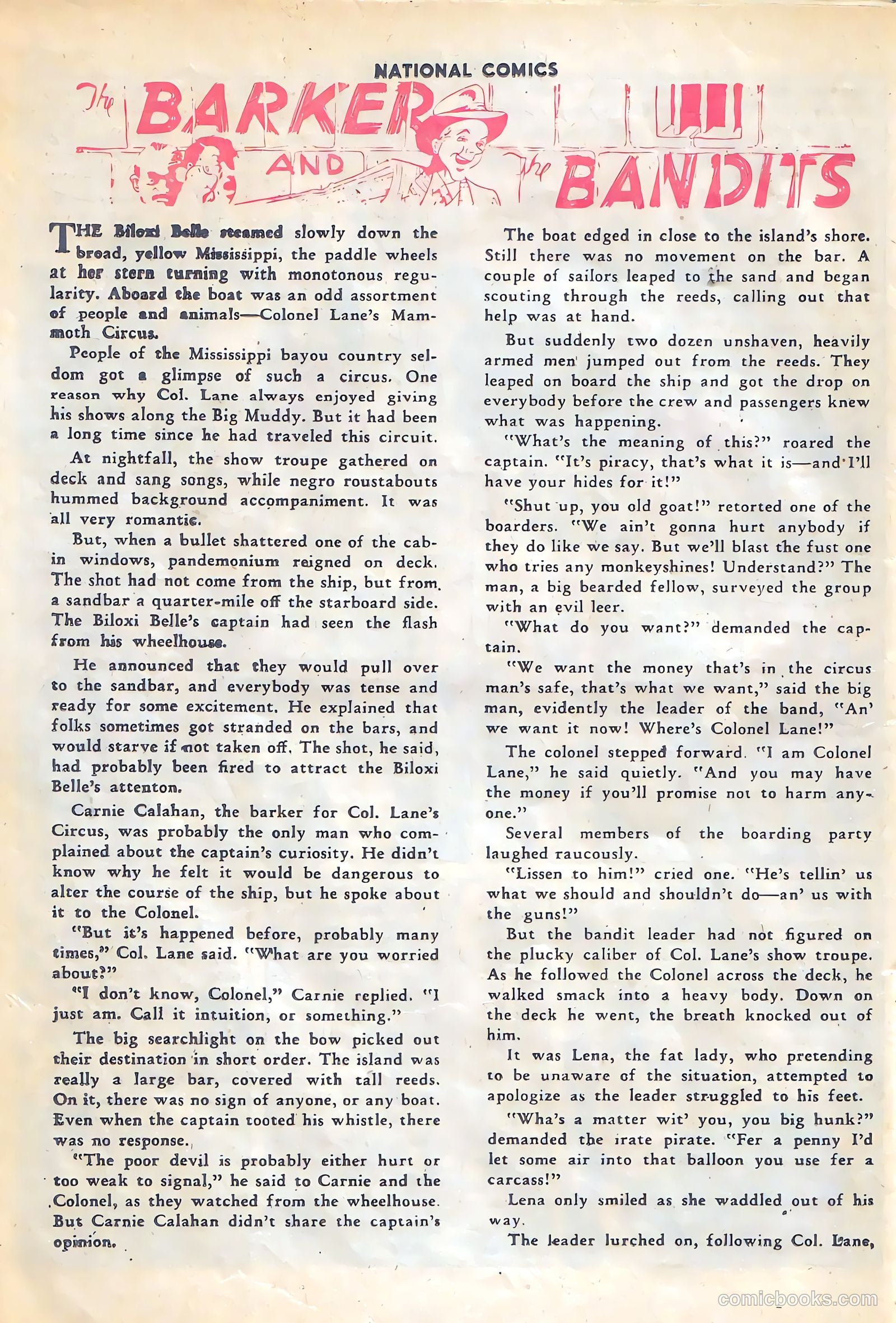 NATIONAL COMICS

The BARKER AND the BANDITS

THE Biloxi Belle steamed slowly down the broad, yellow Mississippi, the paddle wheels at her stern turning with monotonous regularity. Aboard the boat was an odd assortment of people and animals—Colonel Lane's Mammoth Circus.

People of the Mississippi bayou country seldom got a glimpse of such a circus. One reason why Col. Lane always enjoyed giving his shows along the Big Muddy. But it had been a long time since he had traveled this circuit.

At nightfall, the show troupe gathered on deck and sang songs, while negro roustabouts hummed background accompaniment. It was all very romantic.

But, when a bullet shattered one of the cabin windows, pandemonium reigned on deck. The shot had not come from the ship, but from a sandbar a quarter-mile off the starboard side. The Biloxi Belle's captain had seen the flash from his wheelhouse.

He announced that they would pull over to the sandbar, and everybody was tense and ready for some excitement. He explained that folks sometimes got stranded on the bars, and would starve if not taken off. The shot, he said, had probably been fired to attract the Biloxi Belle's attenton.

Carnie Calahan, the barker for Col. Lane's Circus, was probably the only man who complained about the captain's curiosity. He didn't know why he felt it would be dangerous to alter the course of the ship, but he spoke about it to the Colonel.

"But it's happened before, probably many times," Col. Lane said. "What are you worried about?"

"I don't know, Colonel," Carnie replied. "I just am. Call it intuition, or something."

The big searchlight on the bow picked out their destination in short order. The island was really a large bar, covered with tall reeds. On it, there was no sign of anyone, or any boat. Even when the captain tooted his whistle, there was no response.

"The poor devil is probably either hurt or too weak to signal," he said to Carnie and the Colonel, as they watched from the wheelhouse. But Carnie Calahan didn't share the captain's opinion.

The boat edged in close to the island's shore. Still there was no movement on the bar. A couple of sailors leaped to the sand and began scouting through the reeds, calling out that help was at hand.

But suddenly two dozen unshaven, heavily armed men jumped out from the reeds. They leaped on board the ship and got the drop on everybody before the crew and passengers knew what was happening.

"What's the meaning of this?" roared the captain. "It's piracy, that's what it is—and I'll have your hides for it!"

"Shut up, you old goat!" retorted one of the boarders. "We ain't gonna hurt anybody if they do like we say. But we'll blast the fust one who tries any monkeyshines! Understand?" The man, a big bearded fellow, surveyed the group with an evil leer.

"What do you want?" demanded the captain.

"We want the money that's in the circus man's safe, that's what we want," said the big man, evidently the leader of the band, "An' we want it now! Where's Colonel Lane!"

The colonel stepped forward. "I am Colonel Lane," he said quietly. "And you may have the money if you'll promise not to harm anyone."

Several members of the boarding party laughed raucously.

"Lissen to him!" cried one. "He's tellin' us what we should and shouldn't do—an' us with the guns!"

But the bandit leader had not figured on the plucky caliber of Col. Lane's show troupe. As he followed the Colonel across the deck, he walked smack into a heavy body. Down on the deck he went, the breath knocked out of him.

It was Lena, the fat lady, who pretending to be unaware of the situation, attempted to apologize as the leader struggled to his feet.

"Wha's a matter wit' you, you big hunk?" demanded the irate pirate. "Fer a penny I'd let some air into that balloon you use fer a carcass!"

Lena only smiled as she waddled out of his way.

The leader lurched on, following Col. Lane,

comicbooks.com